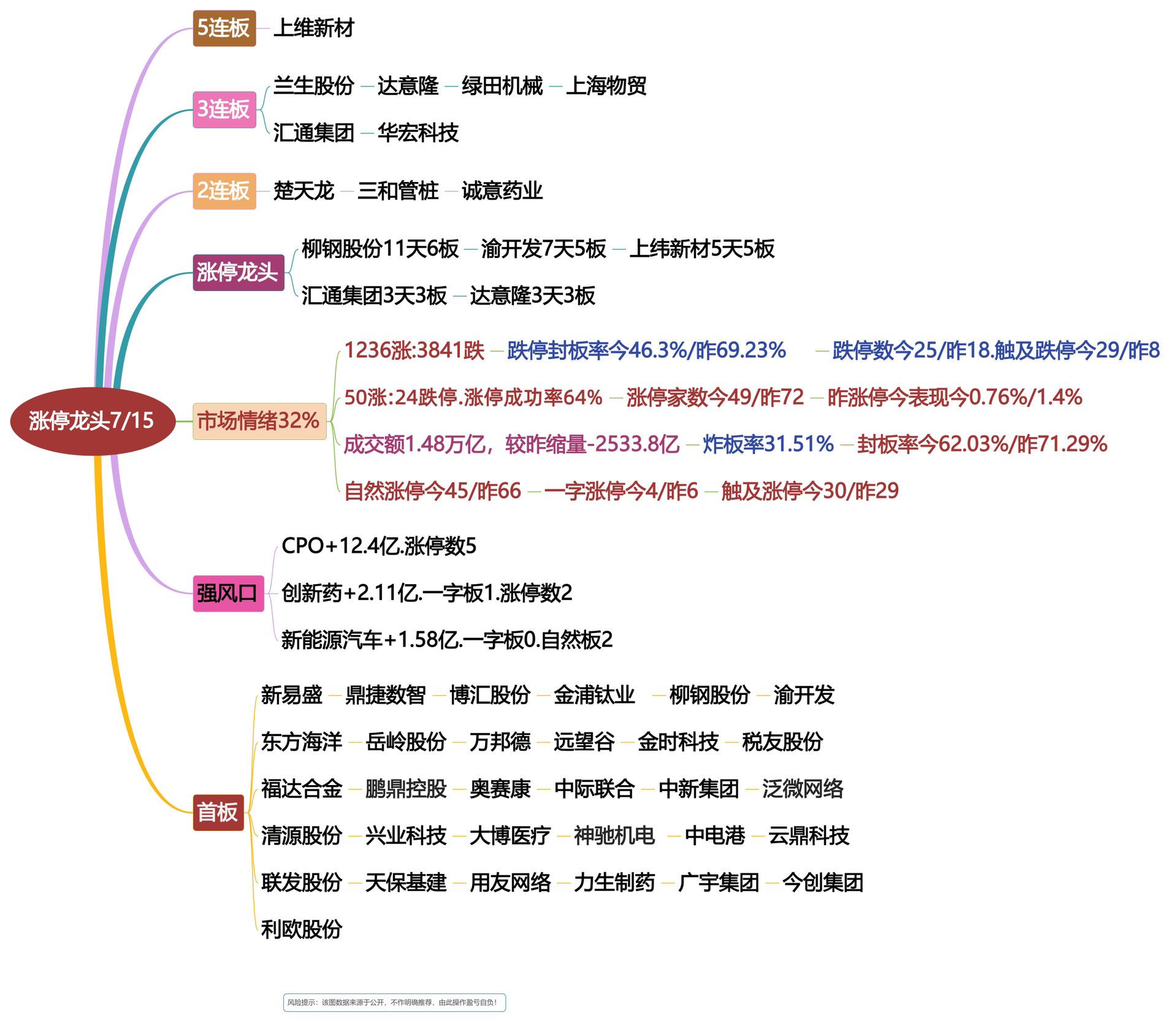 涨停龙头7/15

5连板 上维新材

3连板
兰生股份 达意隆 绿田机械 上海物贸
汇通集团 华宏科技

2连板 楚天龙 三和管桩 诚意药业

涨停龙头
柳钢股份11天6板 渝开发7天5板 上纬新材5天5板
汇通集团3天3板 达意隆3天3板

市场情绪32%
1236涨:3841跌 跌停封板率今46.3%/昨69.23% 跌停数今25/昨18.触及跌停今29/昨8
50涨:24跌停.涨停成功率64% 涨停家数今49/昨72 昨涨停今表现今0.76%/1.4%
成交额1.48万亿，较昨缩量-2533.8亿 炸板率31.51% 封板率今62.03%/昨71.29%
自然涨停今45/昨66 一字涨停今4/昨6 触及涨停今30/昨29

强风口
CPO+12.4亿.涨停数5
创新药+2.11亿.一字板1.涨停数2
新能源汽车+1.58亿.一字板0.自然板2

首板
新易盛 鼎捷数智 博汇股份 金浦钛业 柳钢股份 渝开发
东方海洋 岳岭股份 万邦德 远望谷 金时科技 税友股份
福达合金 鹏鼎控股 奥赛康 中际联合 中新集团 泛微网络
清源股份 兴业科技 大博医疗 神驰机电 中电港 云鼎科技
联发股份 天保基建 用友网络 力生制药 广宇集团 今创集团
利欧股份

风险提示：该图数据来源于公开，不作明确推荐，由此操作盈亏自负！